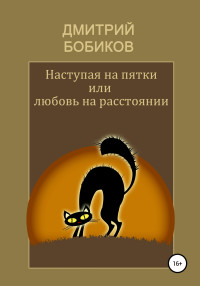 ДМИТРИЙ БОБИКОВ

Наступая на пятки
или
любовь на расстоянии

16+